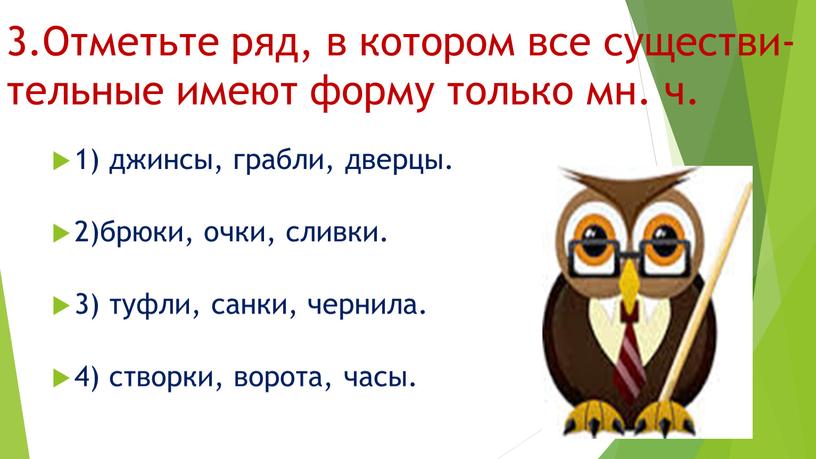 3.Отметьте ряд, в котором все существительные имеют форму только мн. ч.

1) джинсы, грабли, дверцы.

2)брюки, очки, сливки.

3) туфли, санки, чернила.

4) створки, ворота, часы.